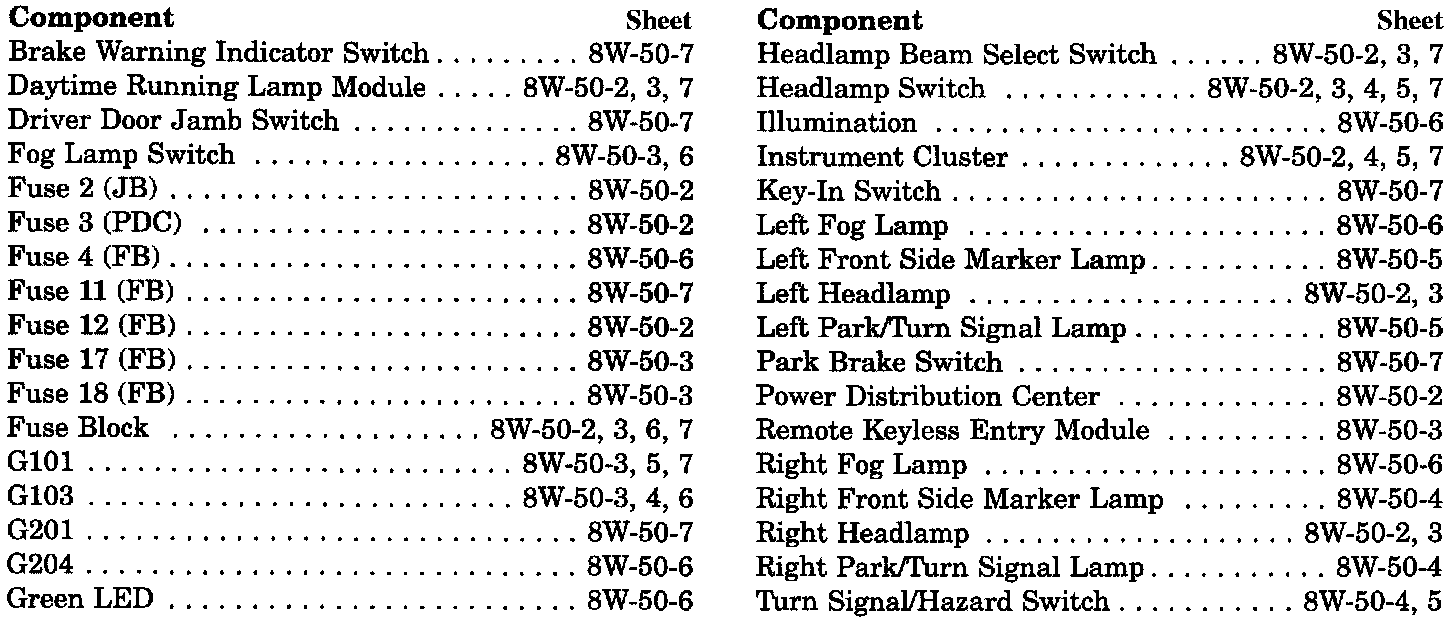 Component Sheet
Brake Warning Indicator Switch 8W-50-7
Daytime Running Lamp Module 8W-50-2, 3, 7
Driver Door Jamb Switch 8W-50-7
Fog Lamp Switch 8W-50-3, 6
Fuse 2 (JB) 8W-50-2
Fuse 3 (PDC) 8W-50-2
Fuse 4 (FB) 8W-50-6
Fuse 11 (FB) 8W-50-7
Fuse 12 (FB) 8W-50-2
Fuse 17 (FB) 8W-50-3
Fuse 18 (FB) 8W-50-3
Fuse Block 8W-50-2, 3, 6, 7
G101 8W-50-3, 5, 7
G103 8W-50-3, 4, 6
G201 8W-50-7
G204 8W-50-6
Green LED 8W-50-6

Component Sheet
Headlamp Beam Select Switch 8W-50-2, 3, 7
Headlamp Switch 8W-50-2, 3, 4, 5, 7
Illumination 8W-50-6
Instrument Cluster 8W-50-2, 4, 5, 7
Key-In Switch 8W-50-7
Left Fog Lamp 8W-50-6
Left Front Side Marker Lamp 8W-50-5
Left Headlamp 8W-50-2, 3
Left Park/Turn Signal Lamp 8W-50-5
Park Brake Switch 8W-50-7
Power Distribution Center 8W-50-2
Remote Keyless Entry Module 8W-50-3
Right Fog Lamp 8W-50-6
Right Front Side Marker Lamp 8W-50-4
Right Headlamp 8W-50-2, 3
Right Park/Turn Signal Lamp 8W-50-4
Turn Signal/Hazard Switch 8W-50-4, 5